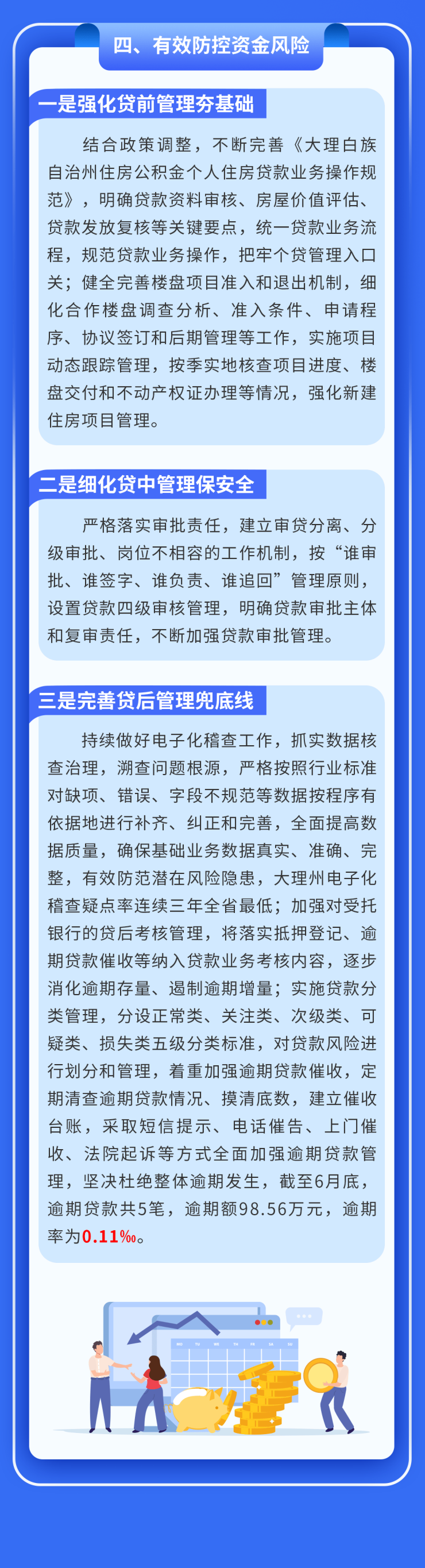 四、有效防控资金风险

一是强化贷前管理夯基础

结合政策调整，不断完善《大理白族自治州住房公积金个人住房贷款业务操作规范》，明确贷款资料审核、房屋价值评估、贷款发放复核等关键要点，统一贷款业务流程，规范贷款业务操作，把牢个贷管理入口关；健全完善楼盘项目准入和退出机制，细化合作楼盘调查分析、准入条件、申请程序、协议签订和后期管理等工作，实施项目动态跟踪管理，按季实地核查项目进度、楼盘交付和不动产权证办理等情况，强化新建住房项目管理。

二是细化贷中管理保安全

严格落实审批责任，建立审贷分离、分级审批、岗位不相容的工作机制，按“谁审批、谁签字、谁负责、谁追回”管理原则，设置贷款四级审核管理，明确贷款审批主体和复审责任，不断加强贷款审批管理。

三是完善贷后管理兜底线

持续做好电子化稽查工作，抓实数据核查治理，溯查问题根源，严格按照行业标准对缺项、错误、字段不规范等数据按程序有依据地进行补齐、纠正和完善，全面提高数据质量，确保基础业务数据真实、准确、完整，有效防范潜在风险隐患，大理州电子化稽查疑点率连续三年全省最低；加强对受托银行的贷后考核管理，将落实抵押登记、逾期贷款催收等纳入贷款业务考核内容，逐步消化逾期存量、遏制逾期增量；实施贷款分类管理，分设正常类、关注类、次级类、可疑类、损失类五级分类标准，对贷款风险进行划分和管理，着重加强逾期贷款催收，定期清查逾期贷款情况、摸清底数，建立催收台账，采取短信提示、电话催告、上门催收、法院起诉等方式全面加强逾期贷款管理，坚决杜绝整体逾期发生，截至6月底，逾期贷款共5笔，逾期额98.56万元，逾期率为0.11‰。